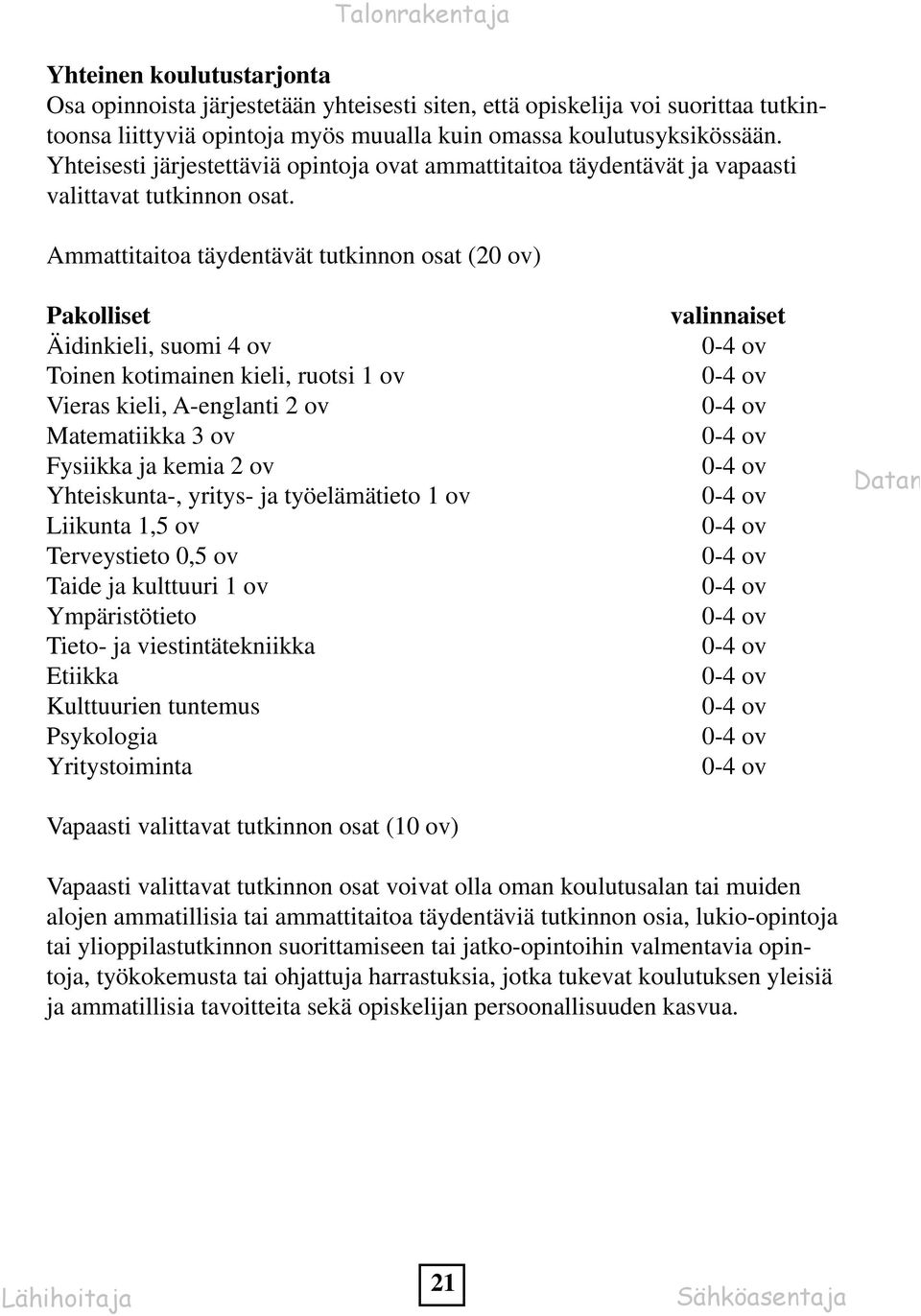 Talonrakentaja

**Yhteinen koulutustarjonta**
Osa opinnoista järjestetään yhteisesti siten, että opiskelija voi suorittaa tutkintoonsa liittyviä opintoja myös muualla kuin omassa koulutusyksikössään. Yhteisesti järjestettäviä opintoja ovat ammattitaitoa täydentävät ja vapaasti valittavat tutkinnon osat.

Ammattitaitoa täydentävät tutkinnon osat (20 ov)

| Pakolliset | valinnaiset |
|---|---|
| Äidinkieli, suomi 4 ov | 0-4 ov |
| Toinen kotimainen kieli, ruotsi 1 ov | 0-4 ov |
| Vieras kieli, A-englanti 2 ov | 0-4 ov |
| Matematiikka 3 ov | 0-4 ov |
| Fysiikka ja kemia 2 ov | 0-4 ov |
| Yhteiskunta-, yritys- ja työelämätieto 1 ov | 0-4 ov |
| Liikunta 1,5 ov | 0-4 ov |
| Terveystieto 0,5 ov | 0-4 ov |
| Taide ja kulttuuri 1 ov | 0-4 ov |
| Ympäristötieto | 0-4 ov |
| Tieto- ja viestintätekniikka | 0-4 ov |
| Etiikka | 0-4 ov |
| Kulttuurien tuntemus | 0-4 ov |
| Psykologia | 0-4 ov |
| Yritystoiminta | 0-4 ov |

Datan

Vapaasti valittavat tutkinnon osat (10 ov)

Vapaasti valittavat tutkinnon osat voivat olla oman koulutusalan tai muiden alojen ammatillisia tai ammattitaitoa täydentäviä tutkinnon osia, lukio-opintoja tai ylioppilastutkinnon suorittamiseen tai jatko-opintoihin valmentavia opintoja, työkokemusta tai ohjattuja harrastuksia, jotka tukevat koulutuksen yleisiä ja ammatillisia tavoitteita sekä opiskelijan persoonallisuuden kasvua.

Lähihoitaja 21 Sähköasentaja